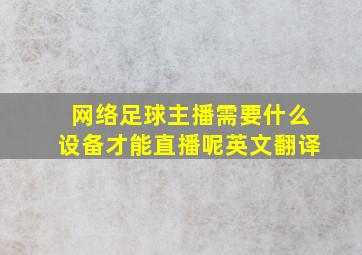 网络足球主播需要什么设备才能直播呢英文翻译